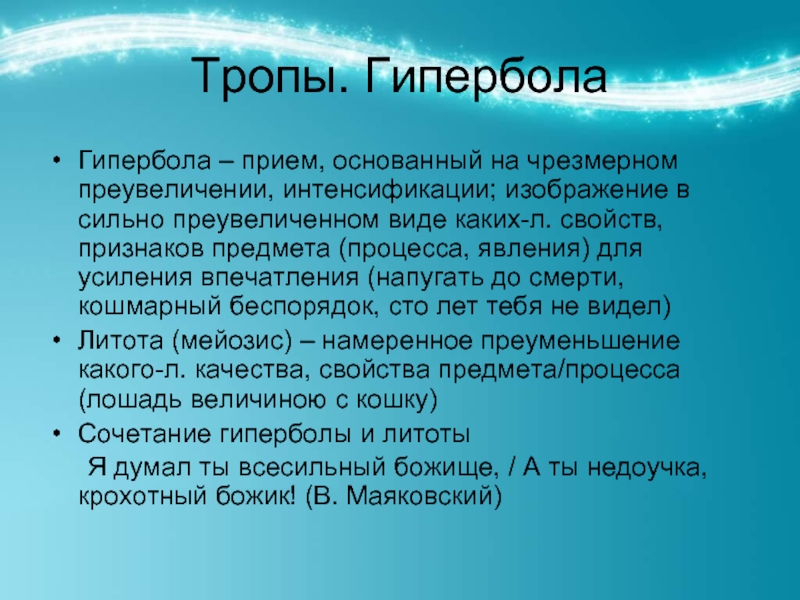 Тропы. Гипербола

• Гипербола – прием, основанный на чрезмерном преувеличении, интенсификации; изображение в сильно преувеличенном виде каких-л. свойств, признаков предмета (процесса, явления) для усиления впечатления (напугать до смерти, кошмарный беспорядок, сто лет тебя не видел)
• Литота (мейозис) – намеренное преуменьшение какого-л. качества, свойства предмета/процесса (лошадь величиною с кошку)
• Сочетание гиперболы и литоты
Я думал ты всесильный божище, / А ты недоучка, крохотный божик! (В. Маяковский)